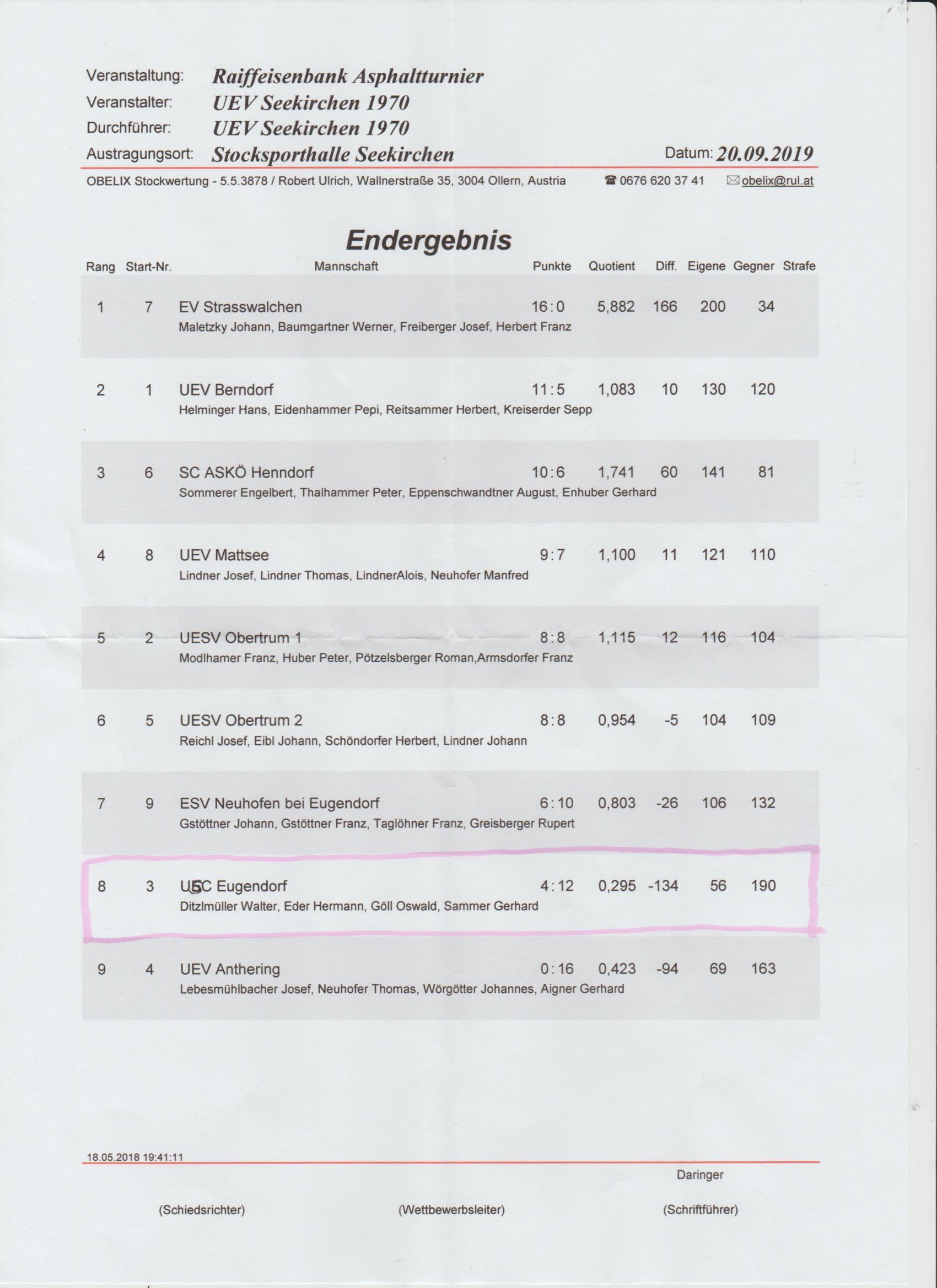 Veranstaltung: Raiffeisenbank Asphaltturnier
Veranstalter: UEV Seekirchen 1970
Durchführer: UEV Seekirchen 1970
Austragungsort: Stocksporthalle Seekirchen Datum: 20.09.2019

OBELIX Stockwertung - 5.5.3878 / Robert Ulrich, Wallnerstraße 35, 3004 Ollern, Austria ☎ 0676 620 37 41 ✉ obelix@rul.at

Endergebnis

| Rang | Start-Nr. | Mannschaft | Punkte | Quotient | Diff. | Eigene | Gegner | Strafe |
|---|---|---|---|---|---|---|---|---|
| 1 | 7 | EV Strasswalchen<br>Maletzky Johann, Baumgartner Werner, Freiberger Josef, Herbert Franz | 16:0 | 5,882 | 166 | 200 | 34 | |
| 2 | 1 | UEV Berndorf<br>Helminger Hans, Eidenhammer Pepi, Reitsammer Herbert, Kreiserder Sepp | 11:5 | 1,083 | 10 | 130 | 120 | |
| 3 | 6 | SC ASKÖ Henndorf<br>Sommerer Engelbert, Thalhammer Peter, Eppenschwandtner August, Enhuber Gerhard | 10:6 | 1,741 | 60 | 141 | 81 | |
| 4 | 8 | UEV Mattsee<br>Lindner Josef, Lindner Thomas, LindnerAlois, Neuhofer Manfred | 9:7 | 1,100 | 11 | 121 | 110 | |
| 5 | 2 | UESV Obertrum 1<br>Modlhamer Franz, Huber Peter, Pötzelsberger Roman,Armsdorfer Franz | 8:8 | 1,115 | 12 | 116 | 104 | |
| 6 | 5 | UESV Obertrum 2<br>Reichl Josef, Eibl Johann, Schöndorfer Herbert, Lindner Johann | 8:8 | 0,954 | -5 | 104 | 109 | |
| 7 | 9 | ESV Neuhofen bei Eugendorf<br>Gstöttner Johann, Gstöttner Franz, Taglöhner Franz, Greisberger Rupert | 6:10 | 0,803 | -26 | 106 | 132 | |
| 8 | 3 | USC Eugendorf<br>Ditzlmüller Walter, Eder Hermann, Göll Oswald, Sammer Gerhard | 4:12 | 0,295 | -134 | 56 | 190 | |
| 9 | 4 | UEV Anthering<br>Lebesmühlbacher Josef, Neuhofer Thomas, Wörgötter Johannes, Aigner Gerhard | 0:16 | 0,423 | -94 | 69 | 163 | |

18.05.2018 19:41:11

Daringer

(Schiedsrichter) (Wettbewerbsleiter) (Schriftführer)